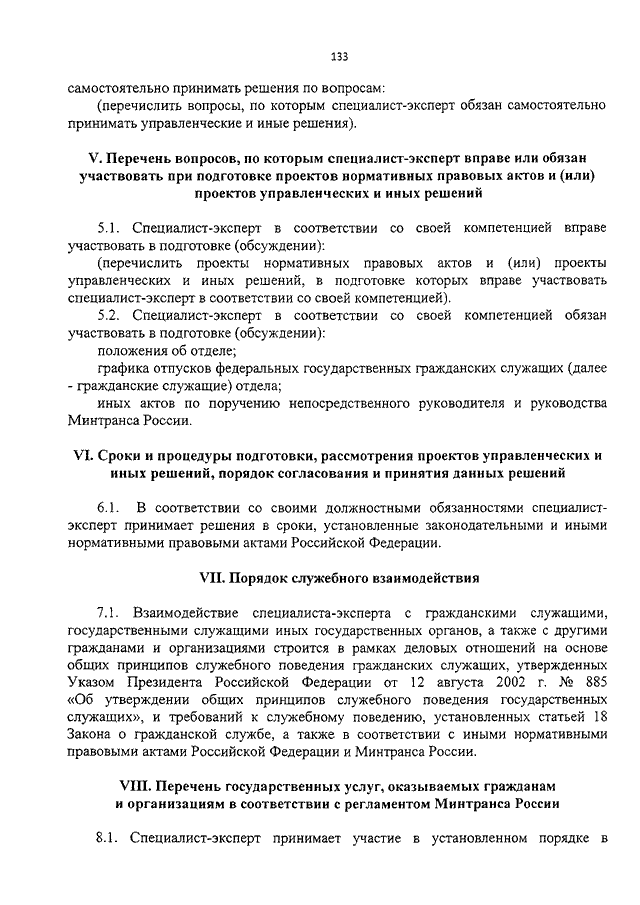 133

самостоятельно принимать решения по вопросам:

(перечислить вопросы, по которым специалист-эксперт обязан самостоятельно принимать управленческие и иные решения).

V. Перечень вопросов, по которым специалист-эксперт вправе или обязан участвовать при подготовке проектов нормативных правовых актов и (или) проектов управленческих и иных решений

5.1. Специалист-эксперт в соответствии со своей компетенцией вправе участвовать в подготовке (обсуждении):

(перечислить проекты нормативных правовых актов и (или) проекты управленческих и иных решений, в подготовке которых вправе участвовать специалист-эксперт в соответствии со своей компетенцией).

5.2. Специалист-эксперт в соответствии со своей компетенцией обязан участвовать в подготовке (обсуждении):

положения об отделе;

графика отпусков федеральных государственных гражданских служащих (далее - гражданские служащие) отдела;

иных актов по поручению непосредственного руководителя и руководства Минтранса России.

VI. Сроки и процедуры подготовки, рассмотрения проектов управленческих и иных решений, порядок согласования и принятия данных решений

6.1. В соответствии со своими должностными обязанностями специалист-эксперт принимает решения в сроки, установленные законодательными и иными нормативными правовыми актами Российской Федерации.

VII. Порядок служебного взаимодействия

7.1. Взаимодействие специалиста-эксперта с гражданскими служащими, государственными служащими иных государственных органов, а также с другими гражданами и организациями строится в рамках деловых отношений на основе общих принципов служебного поведения гражданских служащих, утвержденных Указом Президента Российской Федерации от 12 августа 2002 г. № 885 «Об утверждении общих принципов служебного поведения государственных служащих», и требований к служебному поведению, установленных статьей 18 Закона о гражданской службе, а также в соответствии с иными нормативными правовыми актами Российской Федерации и Минтранса России.

VIII. Перечень государственных услуг, оказываемых гражданам и организациям в соответствии с регламентом Минтранса России

8.1. Специалист-эксперт принимает участие в установленном порядке в